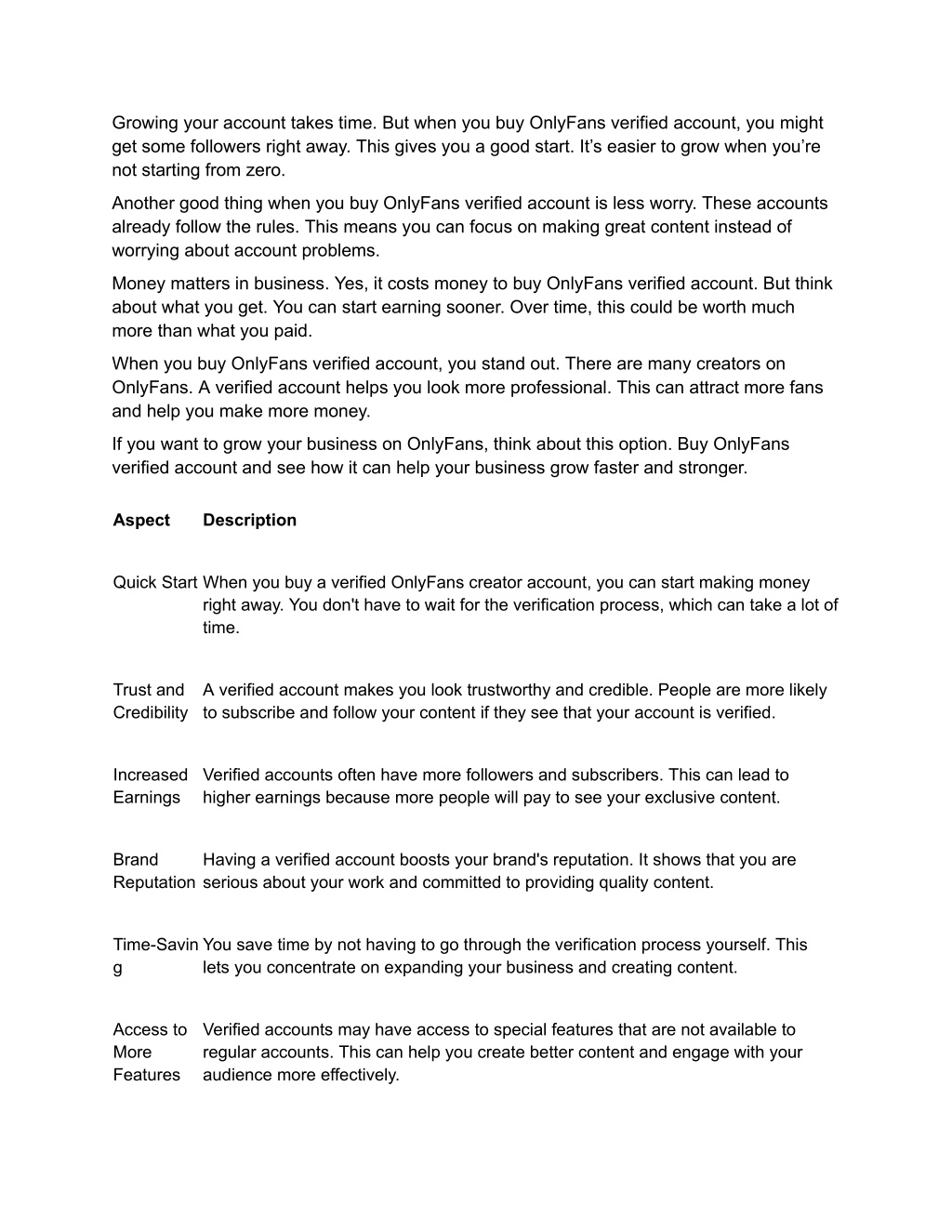 Growing your account takes time. But when you buy OnlyFans verified account, you might get some followers right away. This gives you a good start. It’s easier to grow when you’re not starting from zero.

Another good thing when you buy OnlyFans verified account is less worry. These accounts already follow the rules. This means you can focus on making great content instead of worrying about account problems.

Money matters in business. Yes, it costs money to buy OnlyFans verified account. But think about what you get. You can start earning sooner. Over time, this could be worth much more than what you paid.

When you buy OnlyFans verified account, you stand out. There are many creators on OnlyFans. A verified account helps you look more professional. This can attract more fans and help you make more money.

If you want to grow your business on OnlyFans, think about this option. Buy OnlyFans verified account and see how it can help your business grow faster and stronger.

| Aspect | Description |
|---|---|
| Quick Start | When you buy a verified OnlyFans creator account, you can start making money right away. You don't have to wait for the verification process, which can take a lot of time. |
| Trust and Credibility | A verified account makes you look trustworthy and credible. People are more likely to subscribe and follow your content if they see that your account is verified. |
| Increased Earnings | Verified accounts often have more followers and subscribers. This can lead to higher earnings because more people will pay to see your exclusive content. |
| Brand Reputation | Having a verified account boosts your brand's reputation. It shows that you are serious about your work and committed to providing quality content. |
| Time-Saving | You save time by not having to go through the verification process yourself. This lets you concentrate on expanding your business and creating content. |
| Access to More Features | Verified accounts may have access to special features that are not available to regular accounts. This can help you create better content and engage with your audience more effectively. |